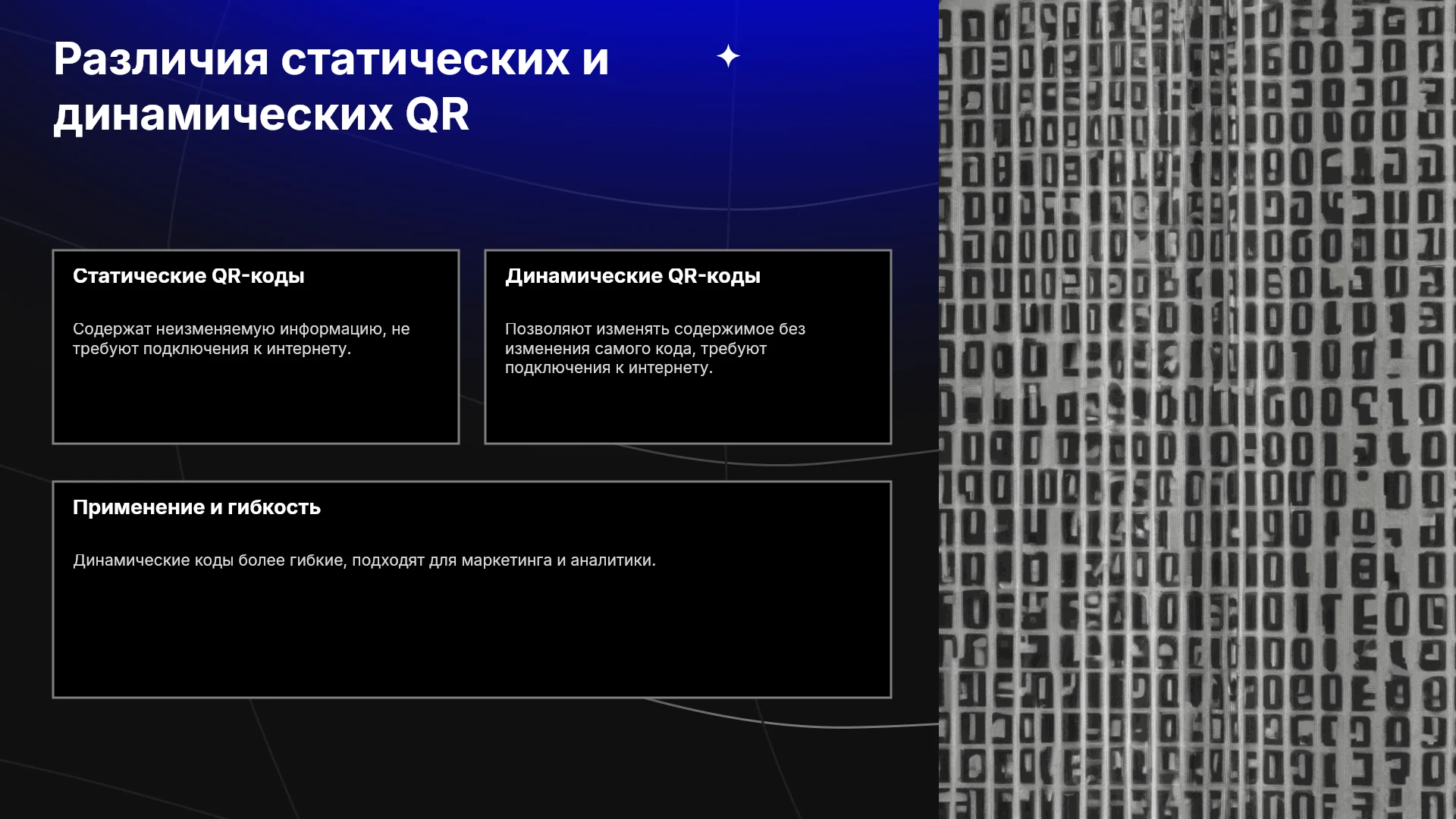 Различия статических и динамических QR

Статические QR-коды

Содержат неизменяемую информацию, не требуют подключения к интернету.

Динамические QR-коды

Позволяют изменять содержимое без изменения самого кода, требуют подключения к интернету.

Применение и гибкость

Динамические коды более гибкие, подходят для маркетинга и аналитики.